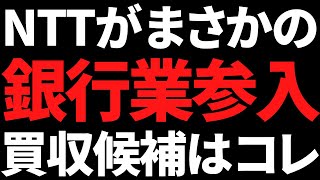 NTTがまさかの
銀行業参入
買収候補はコレ